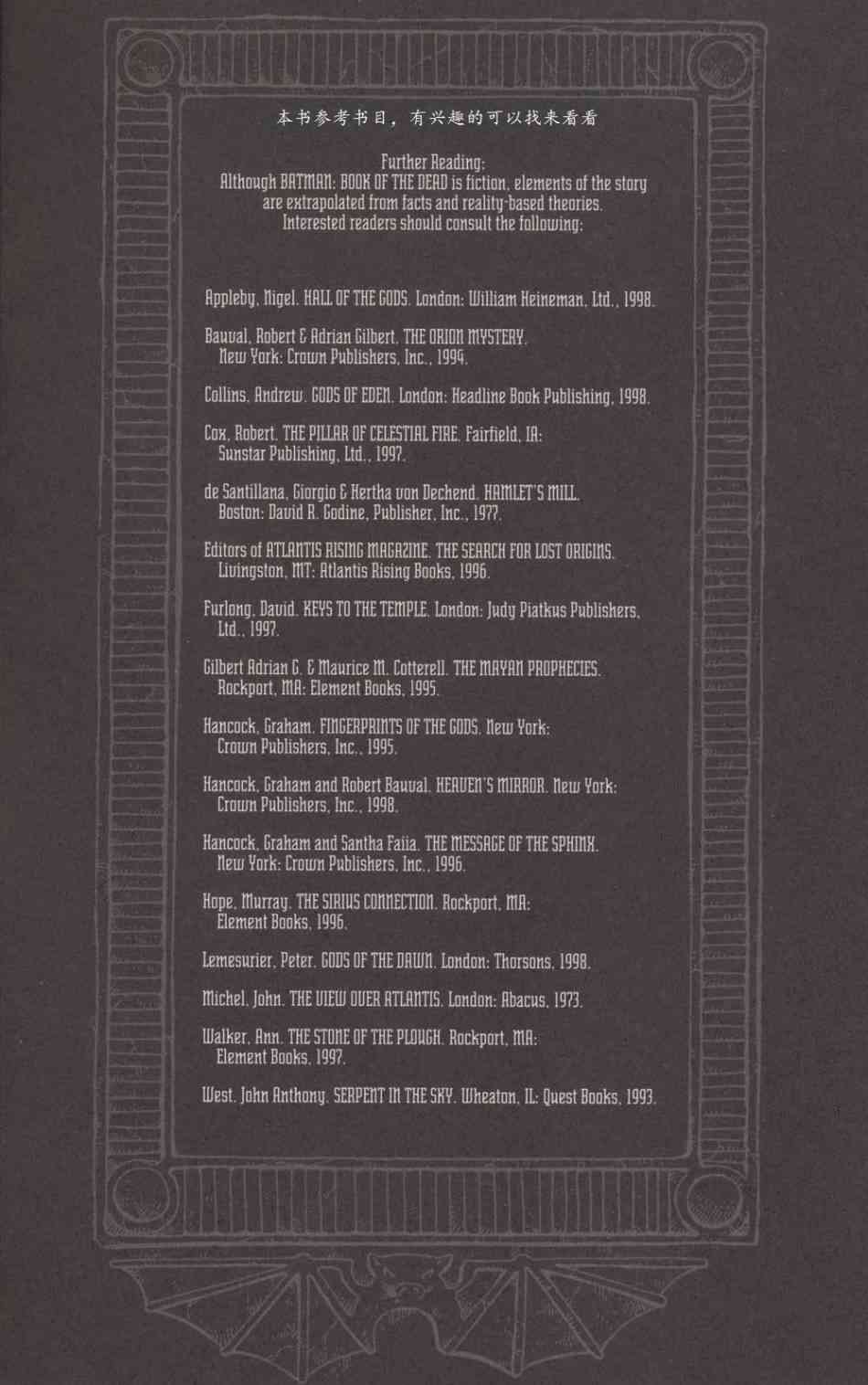 本书参考书目，有兴趣的可以找来看看

Further Reading:
Although BATMAN: BOOK OF THE DEAD is fiction, elements of the story are extrapolated from facts and reality-based theories. Interested readers should consult the following:

Appleby, Nigel. HALL OF THE GODS. London: William Heineman, Ltd., 1998.

Bauval, Robert & Adrian Gilbert. THE ORION MYSTERY. New York: Crown Publishers, Inc., 1994.

Collins, Andrew. GODS OF EDEN. London: Headline Book Publishing, 1998.

Cox, Robert. THE PILLAR OF CELESTIAL FIRE. Fairfield, IA: Sunstar Publishing, Ltd., 1997.

de Santillana, Giorgio & Hertha von Dechend. HAMLET'S MILL. Boston: David R. Godine, Publisher, Inc., 1977.

Editors of ATLANTIS RISING MAGAZINE. THE SEARCH FOR LOST ORIGINS. Livingston, MT: Atlantis Rising Books, 1996.

Furlong, David. KEYS TO THE TEMPLE. London: Judy Piatkus Publishers, Ltd., 1997.

Gilbert Adrian G. & Maurice M. Cotterell. THE MAYAN PROPHECIES. Rockport, MA: Element Books, 1995.

Hancock, Graham. FINGERPRINTS OF THE GODS. New York: Crown Publishers, Inc., 1995.

Hancock, Graham and Robert Bauval. HEAVEN'S MIRROR. New York: Crown Publishers, Inc., 1998.

Hancock, Graham and Santha Faiia. THE MESSAGE OF THE SPHINX. New York: Crown Publishers, Inc., 1996.

Hope, Murray. THE SIRIUS CONNECTION. Rockport, MA: Element Books, 1996.

Lemesurier, Peter. GODS OF THE DAWN. London: Thorsons, 1998.

Michel, John. THE VIEW OVER ATLANTIS. London: Abacus, 1973.

Walker, Ann. THE STONE OF THE PLOUGH. Rockport, MA: Element Books, 1997.

West, John Anthony. SERPENT IN THE SKY. Wheaton, IL: Quest Books, 1993.